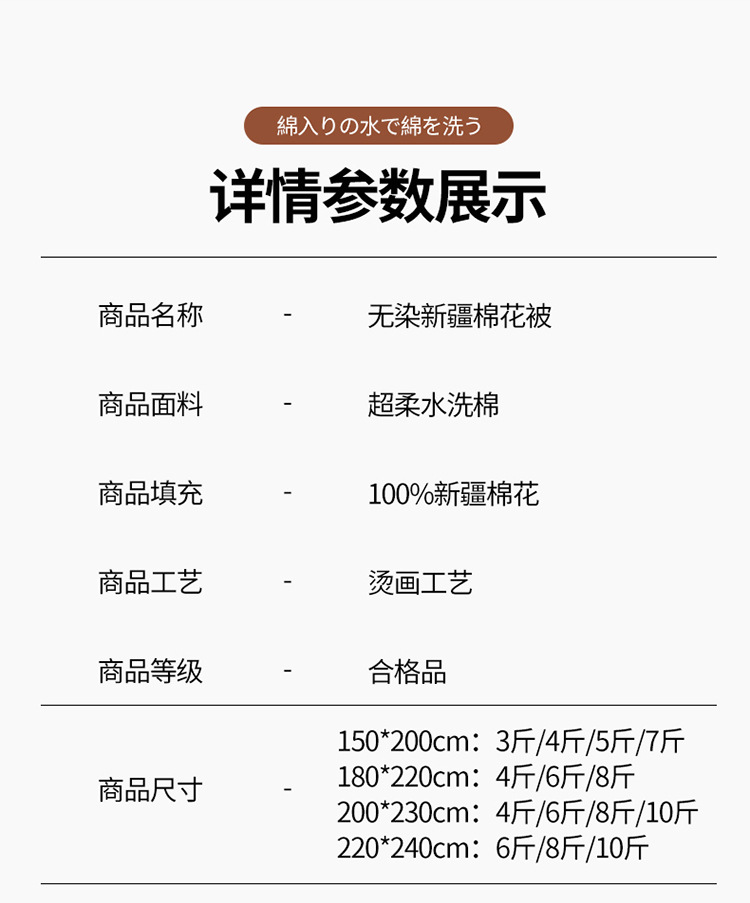 綿入りの水で綿を洗う

详情参数展示

商品名称 - 无染新疆棉花被

商品面料 - 超柔水洗棉

商品填充 - 100%新疆棉花

商品工艺 - 烫画工艺

商品等级 - 合格品

商品尺寸 -
150*200cm：3斤/4斤/5斤/7斤
180*220cm：4斤/6斤/8斤
200*230cm：4斤/6斤/8斤/10斤
220*240cm：6斤/8斤/10斤